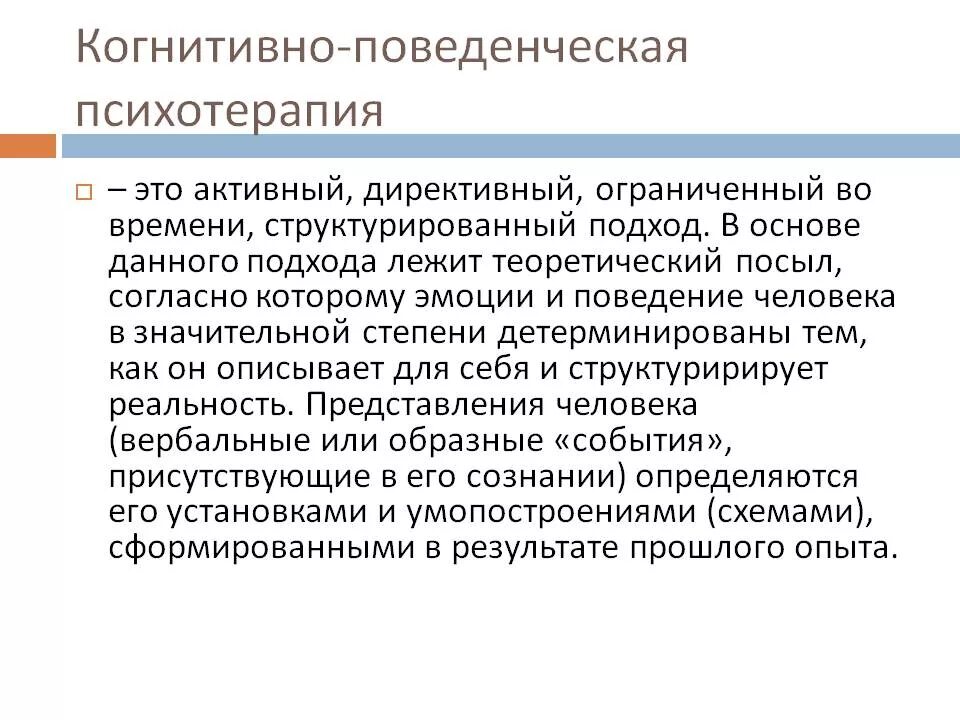 Когнитивно-поведенческая психотерапия

– это активный, директивный, ограниченный во времени, структурированный подход. В основе данного подхода лежит теоретический посыл, согласно которому эмоции и поведение человека в значительной степени детерминированы тем, как он описывает для себя и структуририрует реальность. Представления человека (вербальные или образные «события», присутствующие в его сознании) определяются его установками и умопостроениями (схемами), сформированными в результате прошлого опыта.